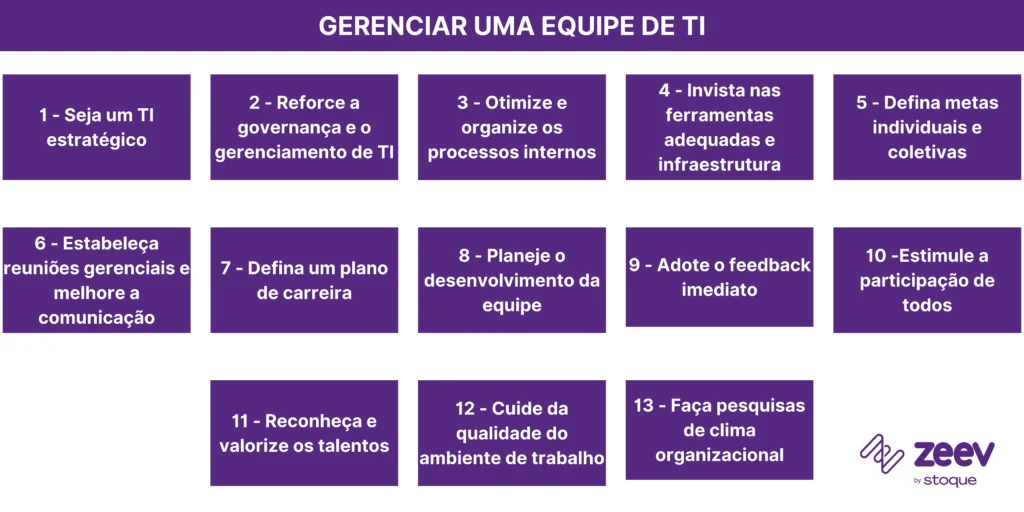 GERENCIAR UMA EQUIPE DE TI

1 - Seja um TI estratégico

2 - Reforce a governança e o gerenciamento de TI

3 - Otimize e organize os processos internos

4 - Invista nas ferramentas adequadas e infraestrutura

5 - Defina metas individuais e coletivas

6 - Estabeleça reuniões gerenciais e melhore a comunicação

7 - Defina um plano de carreira

8 - Planeje o desenvolvimento da equipe

9 - Adote o feedback imediato

10 -Estimule a participação de todos

11 - Reconheça e valorize os talentos

12 - Cuide da qualidade do ambiente de trabalho

13 - Faça pesquisas de clima organizacional

zeev
by stoque